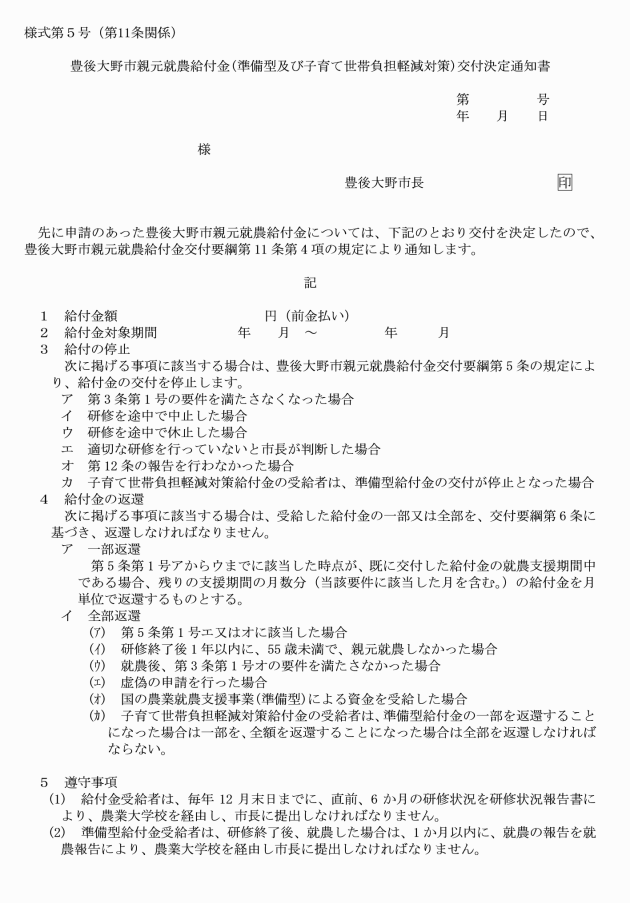 様式第５号（第11条関係）

豊後大野市親元就農給付金（準備型及び子育て世帯負担軽減対策）交付決定通知書

第　　　号
年　月　日

様

豊後大野市長　　印

先に申請のあった豊後大野市親元就農給付金については、下記のとおり交付を決定したので、豊後大野市親元就農給付金交付要綱第11条第4項の規定により通知します。

記

１　給付金額　　　　　　　　円（前金払い）
２　給付金対象期間　　　年　月　～　　　年　月
３　給付の停止
次に掲げる事項に該当する場合は、豊後大野市親元就農給付金交付要綱第５条の規定により、給付金の交付を停止します。
ア　第３条第１号の要件を満たさなくなった場合
イ　研修を途中で中止した場合
ウ　研修を途中で休止した場合
エ　適切な研修を行っていないと市長が判断した場合
オ　第12条の報告を行わなかった場合
カ　子育て世帯負担軽減対策給付金の受給者は、準備型給付金の交付が停止となった場合
４　給付金の返還
次に掲げる事項に該当する場合は、受給した給付金の一部又は全部を、交付要綱第６条に基づき、返還しなければなりません。
ア　一部返還
第５条第１号アからウまでに該当した時点が、既に交付した給付金の就農支援期間中である場合、残りの支援期間の月数分（当該要件に該当した月を含む。）の給付金を月単位で返還するものとする。
イ　全部返還
(ｱ)　第５条第１号エ又はオに該当した場合
(ｲ)　研修終了後１年以内に、55歳未満で、親元就農しなかった場合
(ｳ)　就農後、第３条第１号オの要件を満たさなかった場合
(ｴ)　虚偽の申請を行った場合
(ｵ)　国の農業就農支援事業（準備型）による資金を受給した場合
(ｶ)　子育て世帯負担軽減対策給付金の受給者は、準備型給付金の一部を返還することになった場合は一部を、全額を返還することになった場合は全部を返還しなければならない。

５　遵守事項
(1)　給付金受給者は、毎年12月末日までに、直前、6か月の研修状況を研修状況報告書により、農業大学校を経由し、市長に提出しなければなりません。
(2)　準備型給付金受給者は、研修終了後、就農した場合は、1か月以内に、就農の報告を就農報告により、農業大学校を経由し市長に提出しなければなりません。